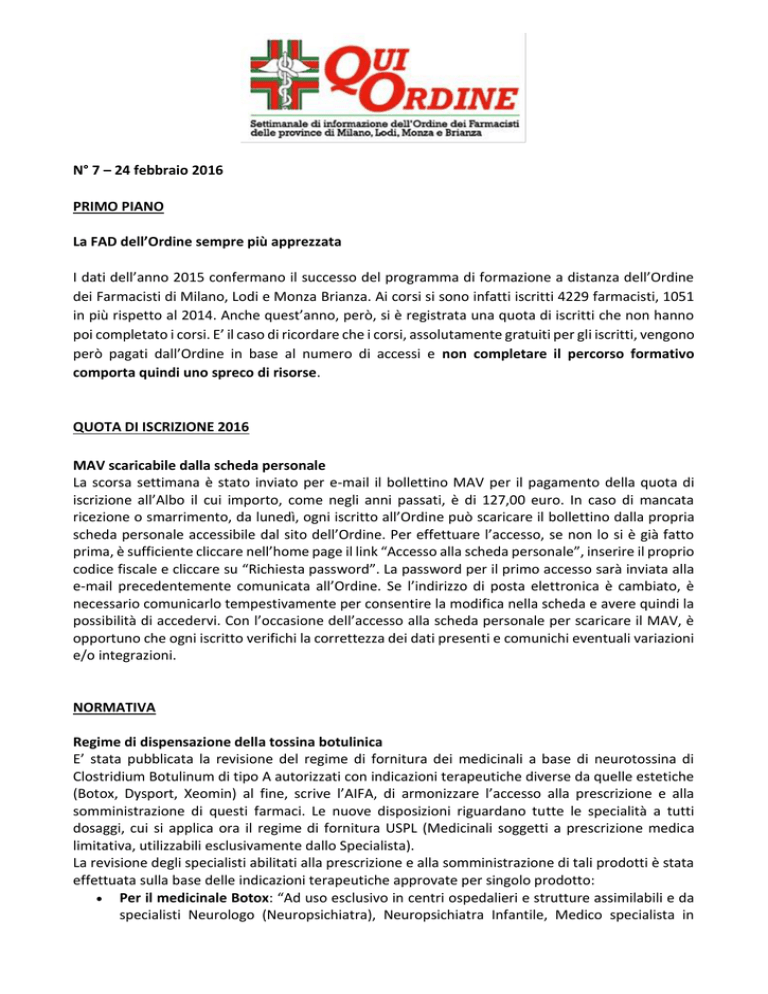 QUI ORDINE
Settimanale di informazione dell'Ordine dei Farmacisti delle province di Milano, Lodi, Monza e Brianza

N° 7 – 24 febbraio 2016

PRIMO PIANO

La FAD dell'Ordine sempre più apprezzata

I dati dell'anno 2015 confermano il successo del programma di formazione a distanza dell'Ordine dei Farmacisti di Milano, Lodi e Monza Brianza. Ai corsi si sono infatti iscritti 4229 farmacisti, 1051 in più rispetto al 2014. Anche quest'anno, però, si è registrata una quota di iscritti che non hanno poi completato i corsi. E' il caso di ricordare che i corsi, assolutamente gratuiti per gli iscritti, vengono però pagati dall'Ordine in base al numero di accessi e non completare il percorso formativo comporta quindi uno spreco di risorse.

QUOTA DI ISCRIZIONE 2016

MAV scaricabile dalla scheda personale
La scorsa settimana è stato inviato per e-mail il bollettino MAV per il pagamento della quota di iscrizione all'Albo il cui importo, come negli anni passati, è di 127,00 euro. In caso di mancata ricezione o smarrimento, da lunedì, ogni iscritto all'Ordine può scaricare il bollettino dalla propria scheda personale accessibile dal sito dell'Ordine. Per effettuare l'accesso, se non lo si è già fatto prima, è sufficiente cliccare nell'home page il link "Accesso alla scheda personale", inserire il proprio codice fiscale e cliccare su "Richiesta password". La password per il primo accesso sarà inviata alla e-mail precedentemente comunicata all'Ordine. Se l'indirizzo di posta elettronica è cambiato, è necessario comunicarlo tempestivamente per consentire la modifica nella scheda e avere quindi la possibilità di accedervi. Con l'occasione dell'accesso alla scheda personale per scaricare il MAV, è opportuno che ogni iscritto verifichi la correttezza dei dati presenti e comunichi eventuali variazioni e/o integrazioni.

NORMATIVA

Regime di dispensazione della tossina botulinica
E' stata pubblicata la revisione del regime di fornitura dei medicinali a base di neurotossina di Clostridium Botulinum di tipo A autorizzati con indicazioni terapeutiche diverse da quelle estetiche (Botox, Dysport, Xeomin) al fine, scrive l'AIFA, di armonizzare l'accesso alla prescrizione e alla somministrazione di questi farmaci. Le nuove disposizioni riguardano tutte le specialità a tutti dosaggi, cui si applica ora il regime di fornitura USPL (Medicinali soggetti a prescrizione medica limitativa, utilizzabili esclusivamente dallo Specialista).
La revisione degli specialisti abilitati alla prescrizione e alla somministrazione di tali prodotti è stata effettuata sulla base delle indicazioni terapeutiche approvate per singolo prodotto:
• Per il medicinale Botox: "Ad uso esclusivo in centri ospedalieri e strutture assimilabili e da specialisti Neurologo (Neuropsichiatra), Neuropsichiatra Infantile, Medico specialista in